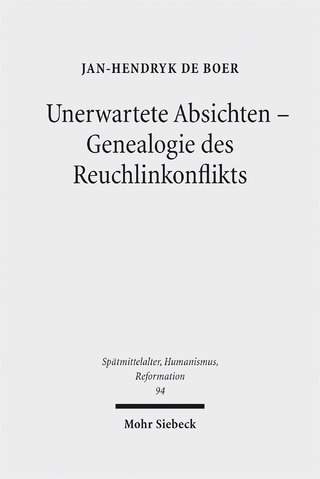 JAN-HENDRYK DE BOER

Unerwartete Absichten – Genealogie des Reuchlinkonflikts

Spätmittelalter, Humanismus, Reformation
94

Mohr Siebeck